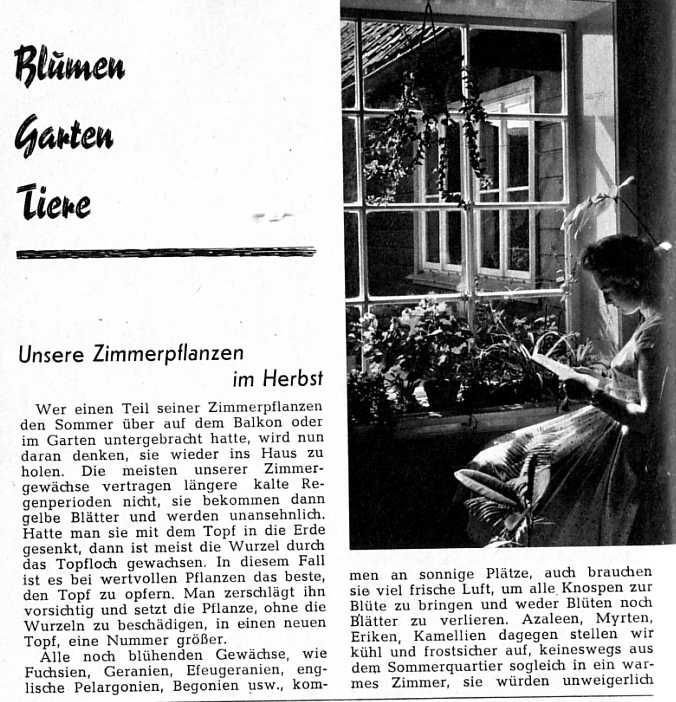 Blumen
Garten
Tiere

Unsere Zimmerpflanzen im Herbst

Wer einen Teil seiner Zimmerpflanzen den Sommer über auf dem Balkon oder im Garten untergebracht hatte, wird nun daran denken, sie wieder ins Haus zu holen. Die meisten unserer Zimmergewächse vertragen längere kalte Regenperioden nicht, sie bekommen dann gelbe Blätter und werden unansehnlich. Hatte man sie mit dem Topf in die Erde gesenkt, dann ist meist die Wurzel durch das Topfloch gewachsen. In diesem Fall ist es bei wertvollen Pflanzen das beste, den Topf zu opfern. Man zerschlägt ihn vorsichtig und setzt die Pflanze, ohne die Wurzeln zu beschädigen, in einen neuen Topf, eine Nummer größer.

Alle noch blühenden Gewächse, wie Fuchsien, Geranien, Efeugeranien, englische Pelargonien, Begonien usw., kommen an sonnige Plätze, auch brauchen sie viel frische Luft, um alle Knospen zur Blüte zu bringen und weder Blüten noch Blätter zu verlieren. Azaleen, Myrten, Eriken, Kamellien dagegen stellen wir kühl und frostsicher auf, keineswegs aus dem Sommerquartier sogleich in ein warmes Zimmer, sie würden unweigerlich